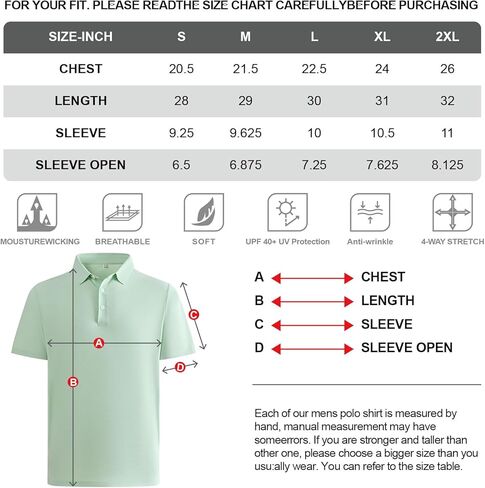 FOR YOUR FIT. PLEASE READTHE SIZE CHART CAREFULLYBEFORE PURCHASING

| SIZE-INCH | S | M | L | XL | 2XL |
|---|---|---|---|---|---|
| CHEST | 20.5 | 21.5 | 22.5 | 24 | 26 |
| LENGTH | 28 | 29 | 30 | 31 | 32 |
| SLEEVE | 9.25 | 9.625 | 10 | 10.5 | 11 |
| SLEEVE OPEN | 6.5 | 6.875 | 7.25 | 7.625 | 8.125 |

MOUSTUREWICKING BREATHABLE SOFT UPF 40+ UV Protection Anti-wrinkle 4-WAY STRETCH

A B C D

A CHEST
B LENGTH
C SLEEVE
D SLEEVE OPEN

Each of our mens polo shirt is measured by hand, manual measurement may have someerrors. If you are stronger and taller than other one, please choose a bigger size than you usu:ally wear. You can refer to the size table.